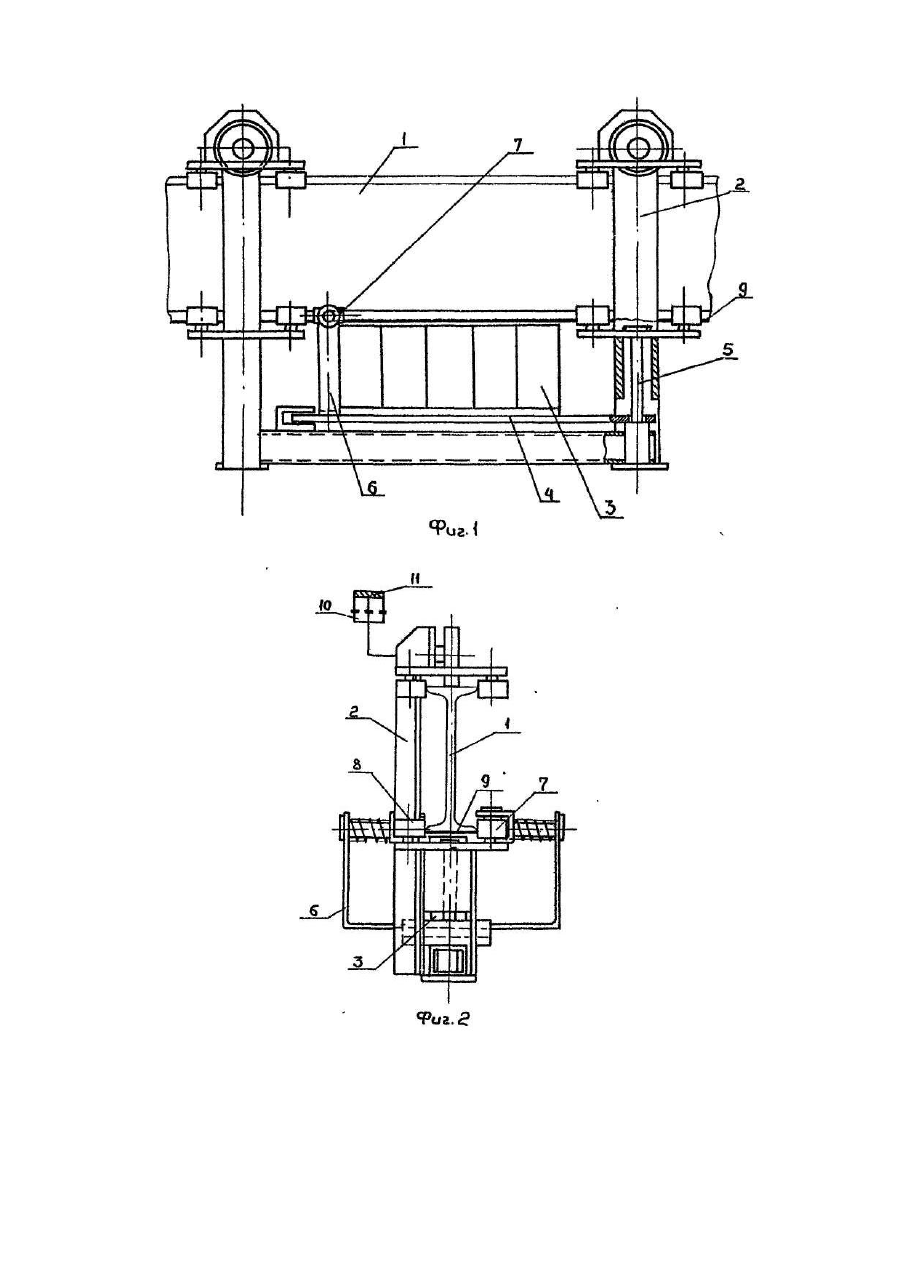 1
7
2
9
5
6
4
3
Фиг.1

11
10
2
1
8
9
7
6
3
Фиг.2